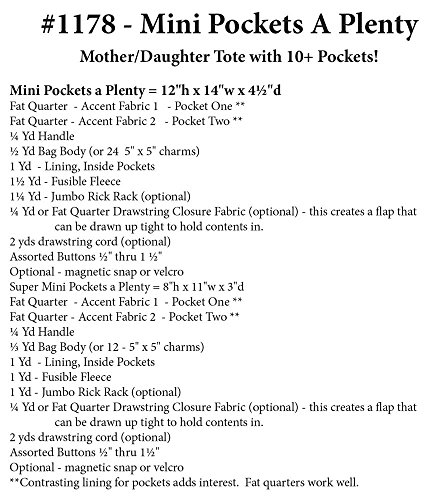 #1178 - Mini Pockets A Plenty

Mother/Daughter Tote with 10+ Pockets!

Mini Pockets a Plenty = 12"h x 14"w x 4½"d
Fat Quarter - Accent Fabric 1 - Pocket One **
Fat Quarter - Accent Fabric 2 - Pocket Two **
¼ Yd Handle
½ Yd Bag Body (or 24 5" x 5" charms)
1 Yd - Lining, Inside Pockets
1½ Yd - Fusible Fleece
1¼ Yd - Jumbo Rick Rack (optional)
¼ Yd or Fat Quarter Drawstring Closure Fabric (optional) - this creates a flap that can be drawn up tight to hold contents in.
2 yds drawstring cord (optional)
Assorted Buttons ½" thru 1 ½"
Optional - magnetic snap or velcro
Super Mini Pockets a Plenty = 8"h x 11"w x 3"d
Fat Quarter - Accent Fabric 1 - Pocket One **
Fat Quarter - Accent Fabric 2 - Pocket Two **
¼ Yd Handle
⅓ Yd Bag Body (or 12 - 5" x 5" charms)
1 Yd - Lining, Inside Pockets
1 Yd - Fusible Fleece
1 Yd - Jumbo Rick Rack (optional)
¼ Yd or Fat Quarter Drawstring Closure Fabric (optional) - this creates a flap that can be drawn up tight to hold contents in.
2 yds drawstring cord (optional)
Assorted Buttons ½" thru 1½"
Optional - magnetic snap or velcro
**Contrasting lining for pockets adds interest. Fat quarters work well.